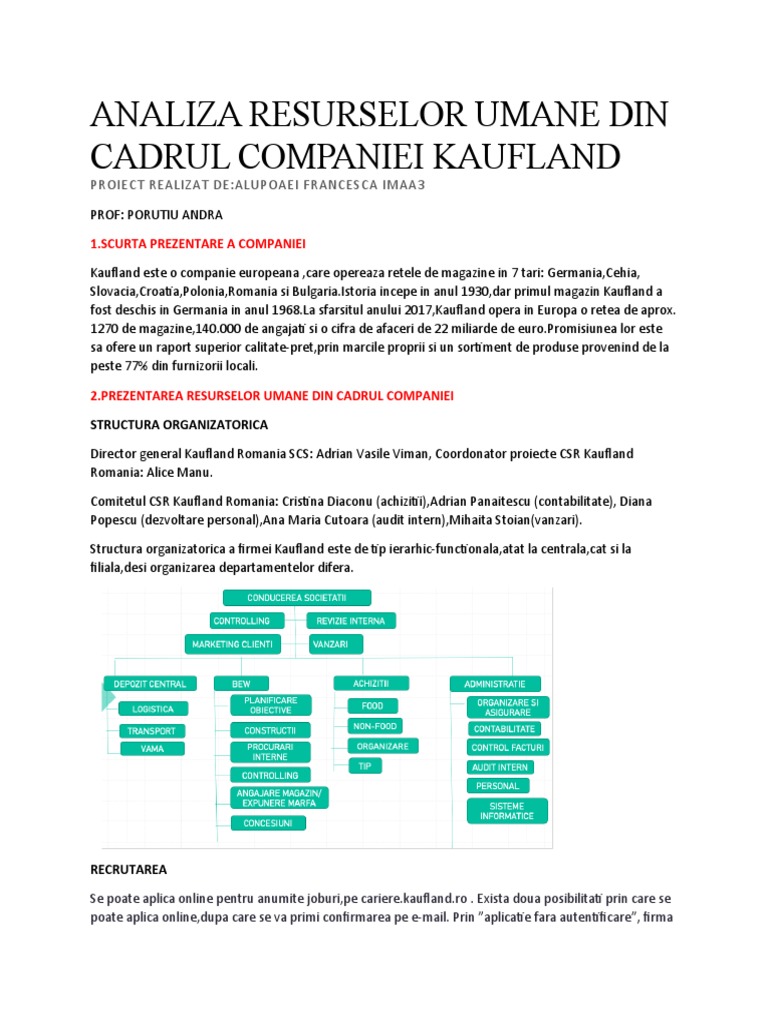 ANALIZA RESURSELOR UMANE DIN CADRUL COMPANIEI KAUFLAND

PROIECT REALIZAT DE:ALUPOAEI FRANCESCA IMAA3

PROF: PORUTIU ANDRA

1.SCURTA PREZENTARE A COMPANIEI

Kaufland este o companie europeana ,care opereaza retele de magazine in 7 tari: Germania,Cehia, Slovacia,Croatia,Polonia,Romania si Bulgaria.Istoria incepe in anul 1930,dar primul magazin Kaufland a fost deschis in Germania in anul 1968.La sfarsitul anului 2017,Kaufland opera in Europa o retea de aprox. 1270 de magazine,140.000 de angajati si o cifra de afaceri de 22 miliarde de euro.Promisiunea lor este sa ofere un raport superior calitate-pret,prin marcile proprii si un sortiment de produse provenind de la peste 77% din furnizorii locali.

2.PREZENTAREA RESURSELOR UMANE DIN CADRUL COMPANIEI

STRUCTURA ORGANIZATORICA

Director general Kaufland Romania SCS: Adrian Vasile Viman, Coordonator proiecte CSR Kaufland Romania: Alice Manu.

Comitetul CSR Kaufland Romania: Cristina Diaconu (achizitii),Adrian Panaitescu (contabilitate), Diana Popescu (dezvoltare personal),Ana Maria Cutoara (audit intern),Mihaita Stoian(vanzari).

Structura organizatorica a firmei Kaufland este de tip ierarhic-functionala,atat la centrala,cat si la filiala,desi organizarea departamentelor difera.

CONDUCEREA SOCIETATII
CONTROLLING
REVIZIE INTERNA
MARKETING CLIENTI
VANZARI
DEPOZIT CENTRAL
LOGISTICA
TRANSPORT
VAMA
BEW
PLANIFICARE OBIECTIVE
CONSTRUCTII
PROCURARI INTERNE
CONTROLLING
ANGAJARE MAGAZIN/ EXPUNERE MARFA
CONCESIUNI
ACHIZITII
FOOD
NON-FOOD
ORGANIZARE
TIP
ADMINISTRATIE
ORGANIZARE SI ASIGURARE
CONTABILITATE
CONTROL FACTURI
AUDIT INTERN
PERSONAL
SISTEME INFORMATICE

RECRUTAREA

Se poate aplica online pentru anumite joburi,pe cariere.kaufland.ro . Exista doua posibilitati prin care se poate aplica online,dupa care se va primi confirmarea pe e-mail. Prin "aplicatie fara autentificare", firma